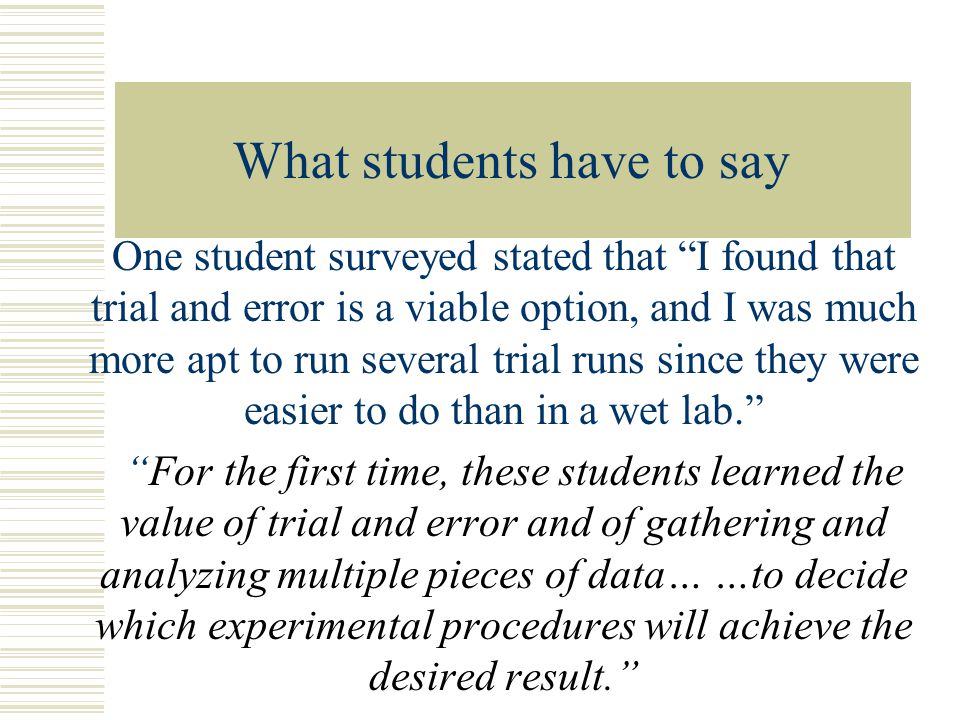 What students have to say

One student surveyed stated that “I found that trial and error is a viable option, and I was much more apt to run several trial runs since they were easier to do than in a wet lab.”

“For the first time, these students learned the value of trial and error and of gathering and analyzing multiple pieces of data… …to decide which experimental procedures will achieve the desired result.”